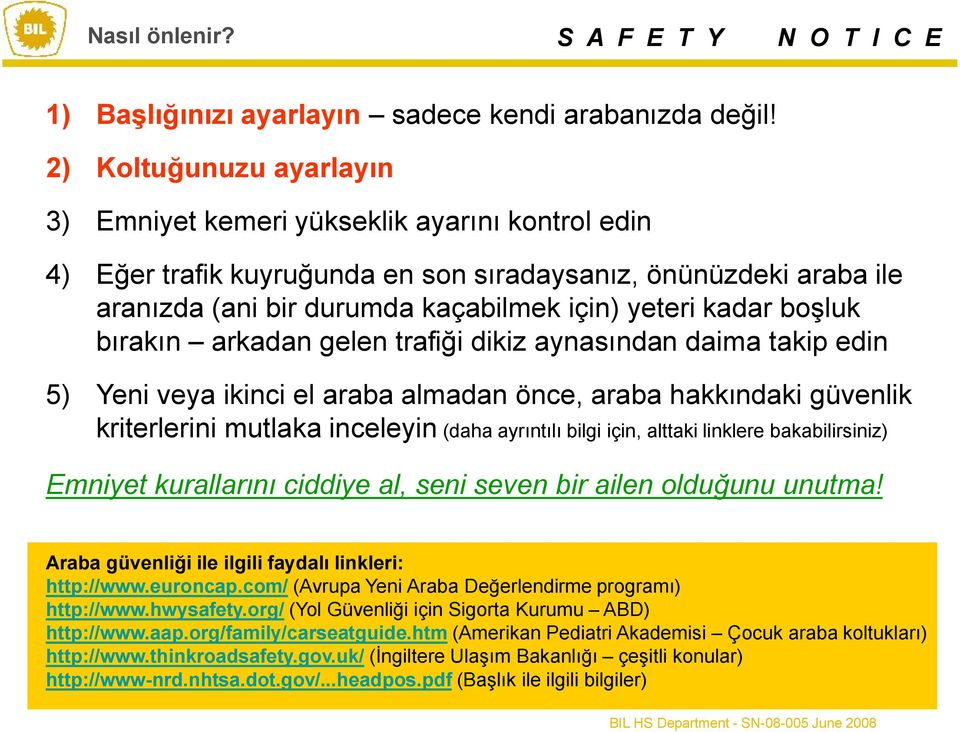 BIL

Nasıl önlenir?

S A F E T Y N O T I C E

1) Başlığınızı ayarlayın – sadece kendi arabanızda değil!

2) Koltuğunuzu ayarlayın

3) Emniyet kemeri yükseklik ayarını kontrol edin

4) Eğer trafik kuyruğunda en son sıradaysanız, önünüzdeki araba ile aranızda (ani bir durumda kaçabilmek için) yeteri kadar boşluk bırakın – arkadan gelen trafiği dikiz aynasından daima takip edin

5) Yeni veya ikinci el araba almadan önce, araba hakkındaki güvenlik kriterlerini mutlaka inceleyin (daha ayrıntılı bilgi için, alttaki linklere bakabilirsiniz)

Emniyet kurallarını ciddiye al, seni seven bir ailen olduğunu unutma!

Araba güvenliği ile ilgili faydalı linkleri:
http://www.euroncap.com/ (Avrupa Yeni Araba Değerlendirme programı)
http://www.hwysafety.org/ (Yol Güvenliği için Sigorta Kurumu – ABD)
http://www.aap.org/family/carseatguide.htm (Amerikan Pediatri Akademisi – Çocuk araba koltukları)
http://www.thinkroadsafety.gov.uk/ (İngiltere Ulaşım Bakanlığı – çeşitli konular)
http://www-nrd.nhtsa.dot.gov/...headpos.pdf (Başlık ile ilgili bilgiler)

BIL HS Department - SN-08-005 June 2008